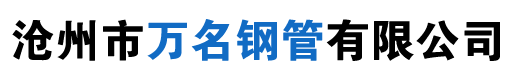 沧州市万名钢管有限公司